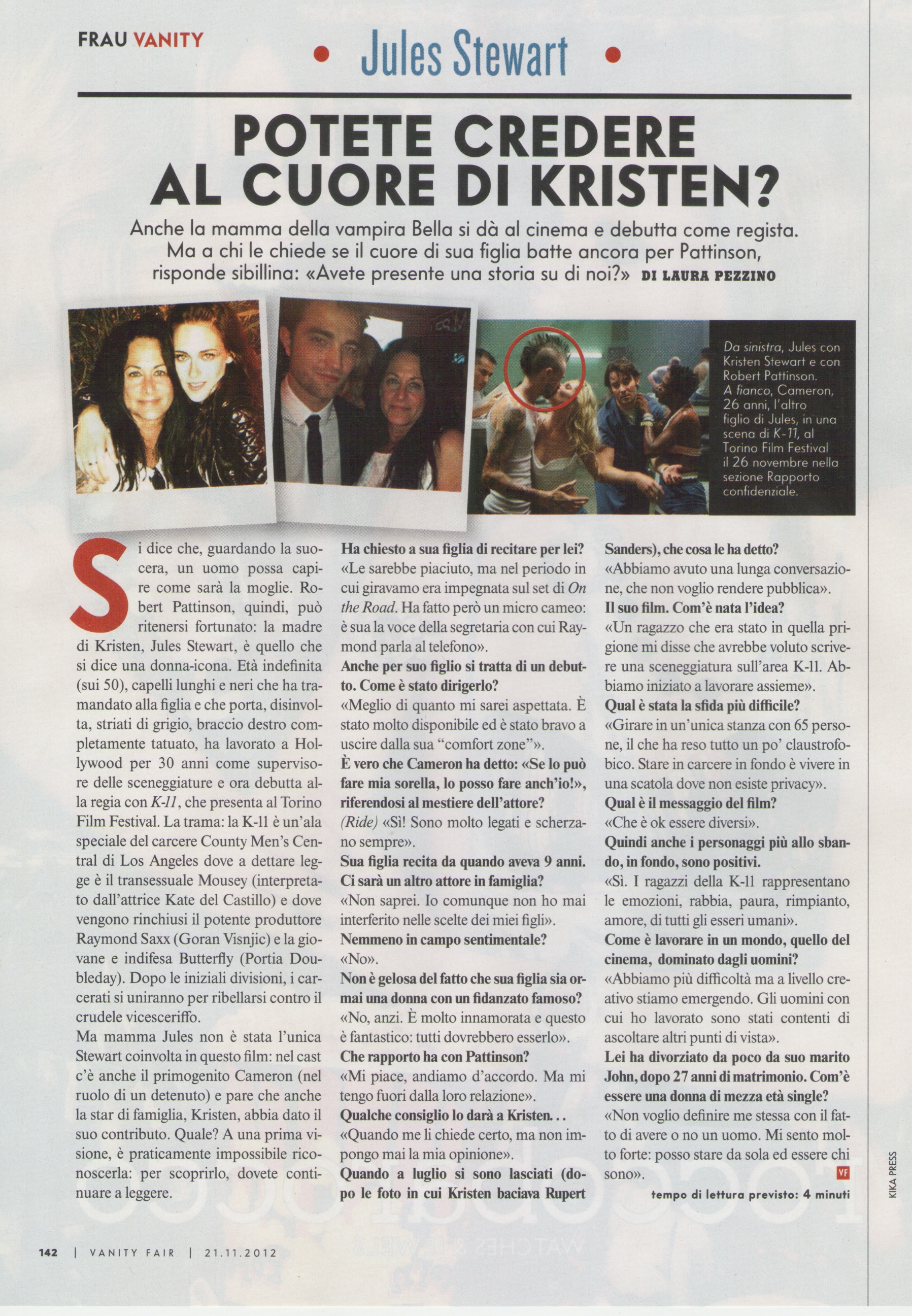 FRAU VANITY

• Jules Stewart •

POTETE CREDERE AL CUORE DI KRISTEN?

Anche la mamma della vampira Bella si dà al cinema e debutta come regista. Ma a chi le chiede se il cuore di sua figlia batte ancora per Pattinson, risponde sibillina: «Avete presente una storia su di noi?» DI LAURA PEZZINO

Da sinistra, Jules con Kristen Stewart e con Robert Pattinson. A fianco, Cameron, 26 anni, l'altro figlio di Jules, in una scena di K-11, al Torino Film Festival il 26 novembre nella sezione Rapporto confidenziale.

Si dice che, guardando la suocera, un uomo possa capire come sarà la moglie. Robert Pattinson, quindi, può ritenersi fortunato: la madre di Kristen, Jules Stewart, è quello che si dice una donna-icona. Età indefinita (sui 50), capelli lunghi e neri che ha tramandato alla figlia e che porta, disinvolta, striati di grigio, braccio destro completamente tatuato, ha lavorato a Hollywood per 30 anni come supervisore delle sceneggiature e ora debutta alla regia con K-11, che presenta al Torino Film Festival. La trama: la K-11 è un'ala speciale del carcere County Men's Central di Los Angeles dove a dettare legge è il transessuale Mousey (interpretato dall'attrice Kate del Castillo) e dove vengono rinchiusi il potente produttore Raymond Saxx (Goran Visnjic) e la giovane e indifesa Butterfly (Portia Doubleday). Dopo le iniziali divisioni, i carcerati si uniranno per ribellarsi contro il crudele vicesceriffo.
Ma mamma Jules non è stata l'unica Stewart coinvolta in questo film: nel cast c'è anche il primogenito Cameron (nel ruolo di un detenuto) e pare che anche la star di famiglia, Kristen, abbia dato il suo contributo. Quale? A una prima visione, è praticamente impossibile riconoscerla: per scoprirlo, dovete continuare a leggere.

Ha chiesto a sua figlia di recitare per lei?
«Le sarebbe piaciuto, ma nel periodo in cui giravamo era impegnata sul set di On the Road. Ha fatto però un micro cameo: è sua la voce della segretaria con cui Raymond parla al telefono».
Anche per suo figlio si tratta di un debutto. Come è stato dirigerlo?
«Meglio di quanto mi sarei aspettata. È stato molto disponibile ed è stato bravo a uscire dalla sua "comfort zone"».
È vero che Cameron ha detto: «Se lo può fare mia sorella, lo posso fare anch'io!», riferendosi al mestiere dell'attore?
(Ride) «Sì! Sono molto legati e scherzano sempre».
Sua figlia recita da quando aveva 9 anni. Ci sarà un altro attore in famiglia?
«Non saprei. Io comunque non ho mai interferito nelle scelte dei miei figli».
Nemmeno in campo sentimentale?
«No».
Non è gelosa del fatto che sua figlia sia ormai una donna con un fidanzato famoso?
«No, anzi. È molto innamorata e questo è fantastico: tutti dovrebbero esserlo».
Che rapporto ha con Pattinson?
«Mi piace, andiamo d'accordo. Ma mi tengo fuori dalla loro relazione».
Qualche consiglio lo darà a Kristen...
«Quando me li chiede certo, ma non impongo mai la mia opinione».
Quando a luglio si sono lasciati (dopo le foto in cui Kristen baciava Rupert Sanders), che cosa le ha detto?
«Abbiamo avuto una lunga conversazione, che non voglio rendere pubblica».
Il suo film. Com'è nata l'idea?
«Un ragazzo che era stato in quella prigione mi disse che avrebbe voluto scrivere una sceneggiatura sull'area K-11. Abbiamo iniziato a lavorare assieme».
Qual è stata la sfida più difficile?
«Girare in un'unica stanza con 65 persone, il che ha reso tutto un po' claustrofobico. Stare in carcere in fondo è vivere in una scatola dove non esiste privacy».
Qual è il messaggio del film?
«Che è ok essere diversi».
Quindi anche i personaggi più allo sbando, in fondo, sono positivi.
«Sì. I ragazzi della K-11 rappresentano le emozioni, rabbia, paura, rimpianto, amore, di tutti gli esseri umani».
Come è lavorare in un mondo, quello del cinema, dominato dagli uomini?
«Abbiamo più difficoltà ma a livello creativo stiamo emergendo. Gli uomini con cui ho lavorato sono stati contenti di ascoltare altri punti di vista».
Lei ha divorziato da poco da suo marito John, dopo 27 anni di matrimonio. Com'è essere una donna di mezza età single?
«Non voglio definire me stessa con il fatto di avere o no un uomo. Mi sento molto forte: posso stare da sola ed essere chi sono». VF

tempo di lettura previsto: 4 minuti

KIKA PRESS

142 | VANITY FAIR | 21.11.2012